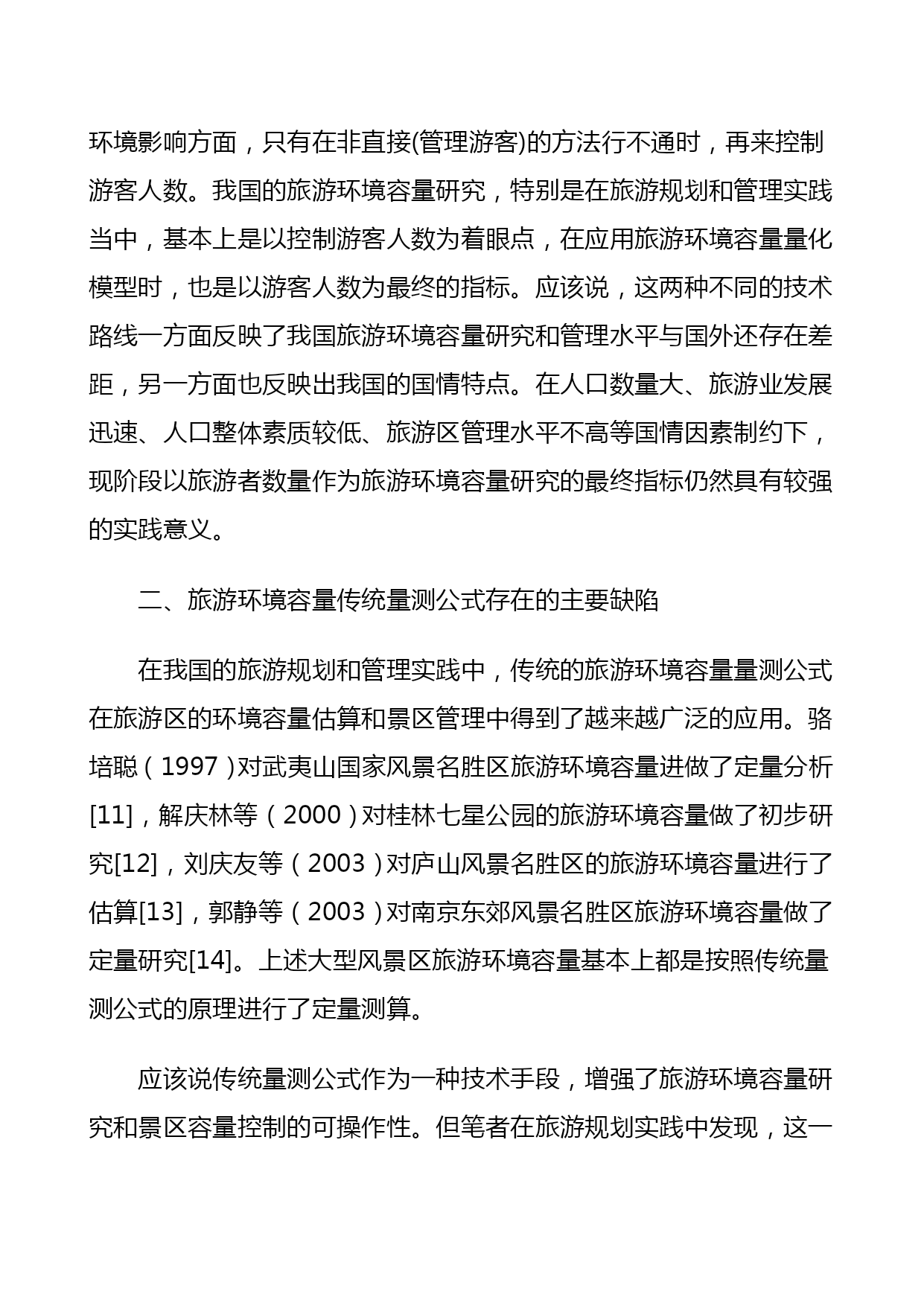 环境影响方面，只有在非直接(管理游客)的方法行不通时，再来控制游客人数。我国的旅游环境容量研究，特别是在旅游规划和管理实践当中，基本上是以控制游客人数为着眼点，在应用旅游环境容量量化模型时，也是以游客人数为最终的指标。应该说，这两种不同的技术路线一方面反映了我国旅游环境容量研究和管理水平与国外还存在差距，另一方面也反映出我国的国情特点。在人口数量大、旅游业发展迅速、人口整体素质较低、旅游区管理水平不高等国情因素制约下，现阶段以旅游者数量作为旅游环境容量研究的最终指标仍然具有较强的实践意义。

二、旅游环境容量传统量测公式存在的主要缺陷

在我国的旅游规划和管理实践中，传统的旅游环境容量量测公式在旅游区的环境容量估算和景区管理中得到了越来越广泛的应用。骆培聪（1997）对武夷山国家风景名胜区旅游环境容量进做了定量分析[11]，解庆林等（2000）对桂林七星公园的旅游环境容量做了初步研究[12]，刘庆友等（2003）对庐山风景名胜区的旅游环境容量进行了估算[13]，郭静等（2003）对南京东郊风景名胜区旅游环境容量做了定量研究[14]。上述大型风景区旅游环境容量基本上都是按照传统量测公式的原理进行了定量测算。

应该说传统量测公式作为一种技术手段，增强了旅游环境容量研究和景区容量控制的可操作性。但笔者在旅游规划实践中发现，这一